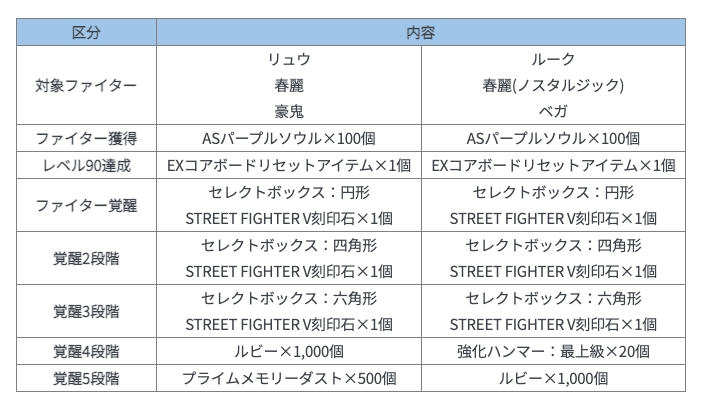 | 区分 | 内容 |  |
|---|---|---|
| 対象ファイター | リュウ 春麗 豪鬼 | ルーク 春麗(ノスタルジック) ベガ |
| ファイター獲得 | ASパープルソウル×100個 | ASパープルソウル×100個 |
| レベル90達成 | EXコアボードリセットアイテム×1個 | EXコアボードリセットアイテム×1個 |
| ファイター覚醒 | セレクトボックス：円形 STREET FIGHTER V刻印石×1個 | セレクトボックス：円形 STREET FIGHTER V刻印石×1個 |
| 覚醒2段階 | セレクトボックス：四角形 STREET FIGHTER V刻印石×1個 | セレクトボックス：四角形 STREET FIGHTER V刻印石×1個 |
| 覚醒3段階 | セレクトボックス：六角形 STREET FIGHTER V刻印石×1個 | セレクトボックス：六角形 STREET FIGHTER V刻印石×1個 |
| 覚醒4段階 | ルビー×1,000個 | 強化ハンマー：最上級×20個 |
| 覚醒5段階 | プライムメモリーダスト×500個 | ルビー×1,000個 |